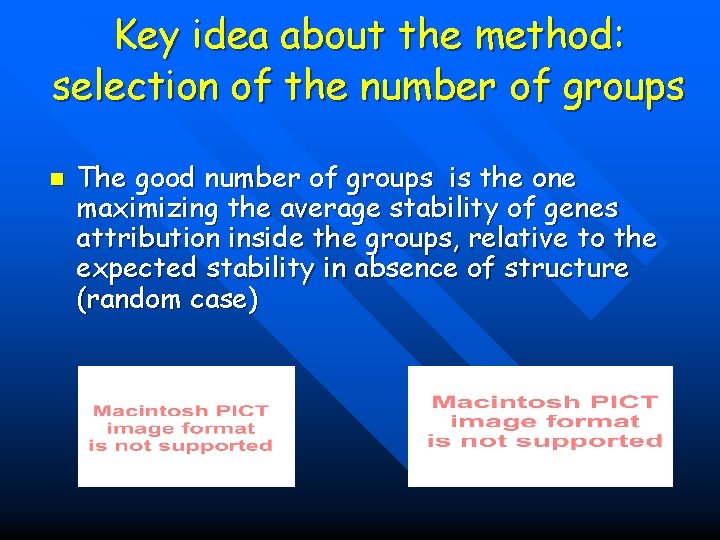 Key idea about the method: selection of the number of groups

The good number of groups is the one maximizing the average stability of genes attribution inside the groups, relative to the expected stability in absence of structure (random case)

Macintosh PICT image format is not supported

Macintosh PICT image format is not supported